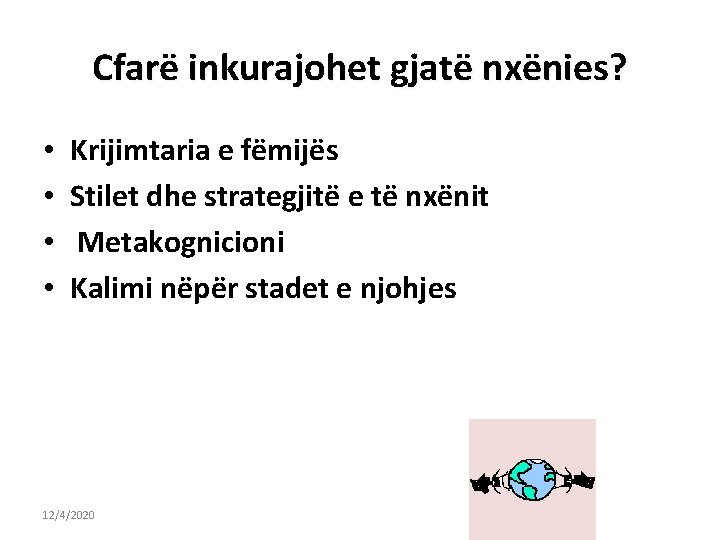 Cfarë inkurajohet gjatë nxënies?

• Krijimtaria e fëmijës
• Stilet dhe strategjitë e të nxënit
• Metakognicioni
• Kalimi nëpër stadet e njohjes

12/4/2020